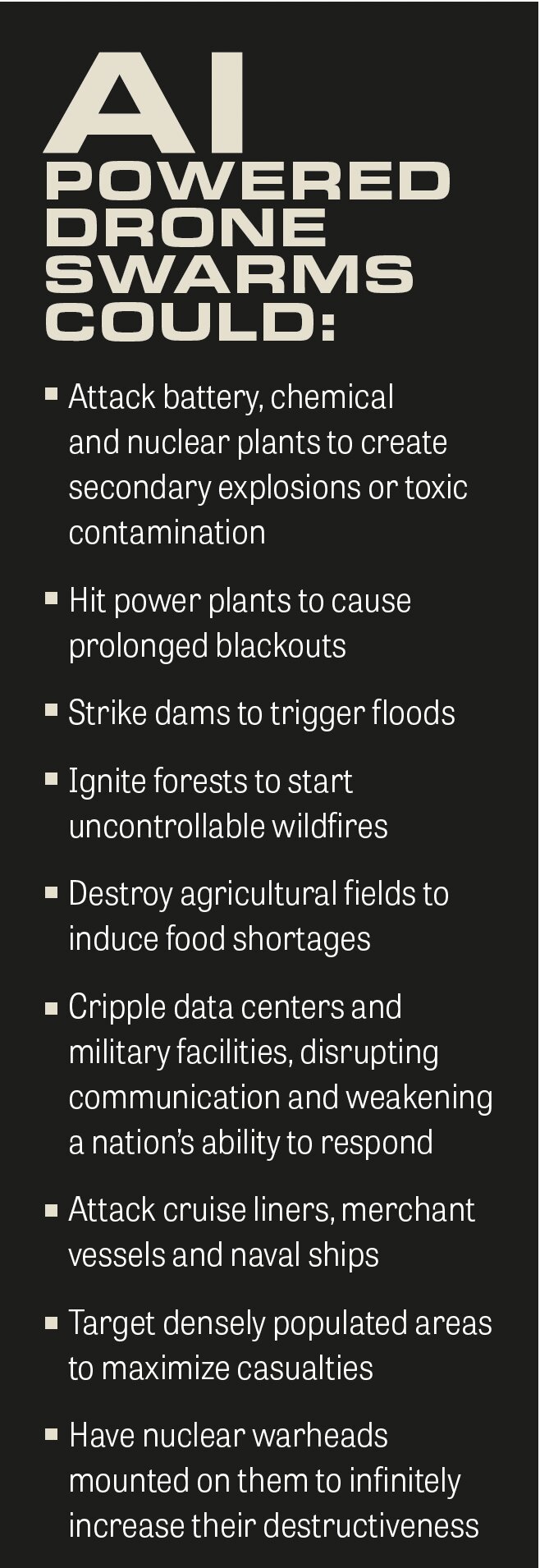 AI
POWERED
DRONE
SWARMS
COULD:

• Attack battery, chemical and nuclear plants to create secondary explosions or toxic contamination

• Hit power plants to cause prolonged blackouts

• Strike dams to trigger floods

• Ignite forests to start uncontrollable wildfires

• Destroy agricultural fields to induce food shortages

• Cripple data centers and military facilities, disrupting communication and weakening a nation's ability to respond

• Attack cruise liners, merchant vessels and naval ships

• Target densely populated areas to maximize casualties

• Have nuclear warheads mounted on them to infinitely increase their destructiveness